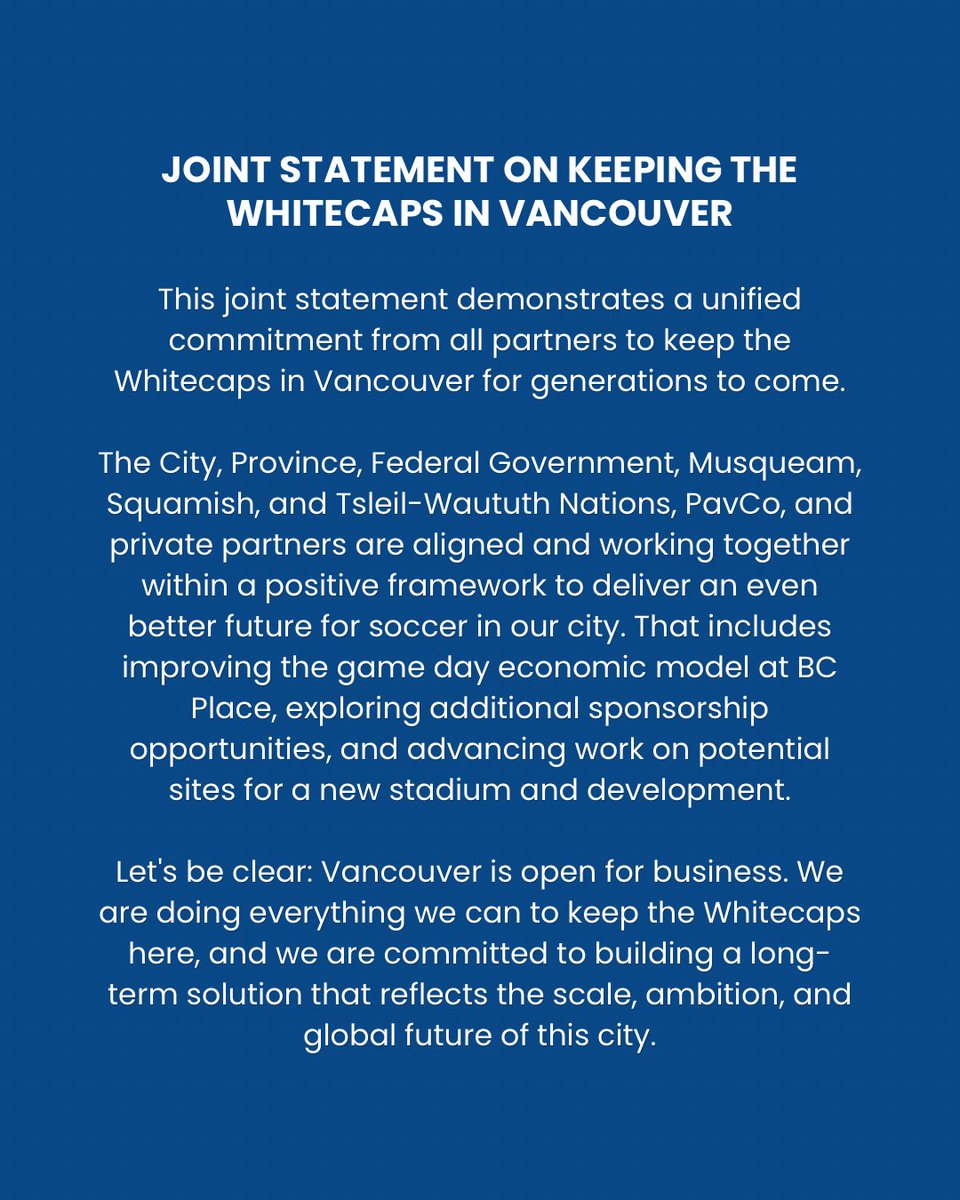 JOINT STATEMENT ON KEEPING THE WHITECAPS IN VANCOUVER

This joint statement demonstrates a unified commitment from all partners to keep the Whitecaps in Vancouver for generations to come.

The City, Province, Federal Government, Musqueam, Squamish, and Tsleil-Waututh Nations, PavCo, and private partners are aligned and working together within a positive framework to deliver an even better future for soccer in our city. That includes improving the game day economic model at BC Place, exploring additional sponsorship opportunities, and advancing work on potential sites for a new stadium and development.

Let's be clear: Vancouver is open for business. We are doing everything we can to keep the Whitecaps here, and we are committed to building a long-term solution that reflects the scale, ambition, and global future of this city.